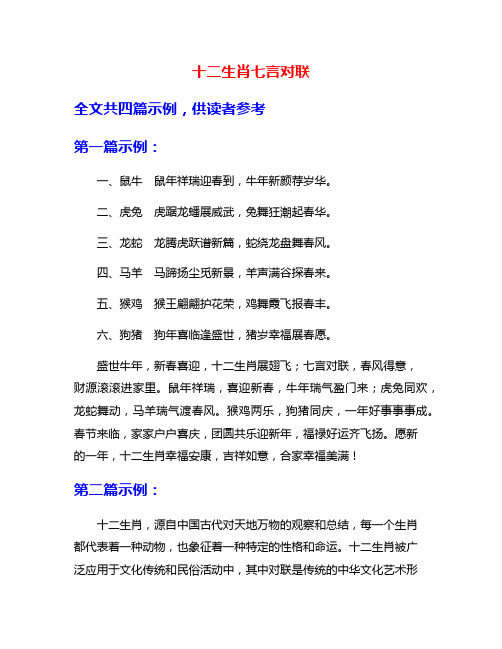 十二生肖七言对联

全文共四篇示例，供读者参考

第一篇示例：

一、鼠牛　鼠年祥瑞迎春到，牛年新颜荐岁华。

二、虎兔　虎踞龙蟠展威武，兔舞狂潮起春华。

三、龙蛇　龙腾虎跃谱新篇，蛇绕龙盘舞春风。

四、马羊　马蹄扬尘觅新景，羊声满谷探春来。

五、猴鸡　猴王翩翩护花荣，鸡舞霞飞报春丰。

六、狗猪　狗年喜临逢盛世，猪岁幸福展春愿。

盛世牛年，新春喜迎，十二生肖展翅飞；七言对联，春风得意，财源滚滚进家里。鼠年祥瑞，喜迎新春，牛年瑞气盈门来；虎兔同欢，龙蛇舞动，马羊瑞气渡春风。猴鸡两乐，狗猪同庆，一年好事事事成。春节来临，家家户户喜庆，团圆共乐迎新年，福禄好运齐飞扬。愿新的一年，十二生肖幸福安康，吉祥如意，合家幸福美满！

第二篇示例：

十二生肖，源自中国古代对天地万物的观察和总结，每一个生肖都代表着一种动物，也象征着一种特定的性格和命运。十二生肖被广泛应用于文化传统和民俗活动中，其中对联是传统的中华文化艺术形